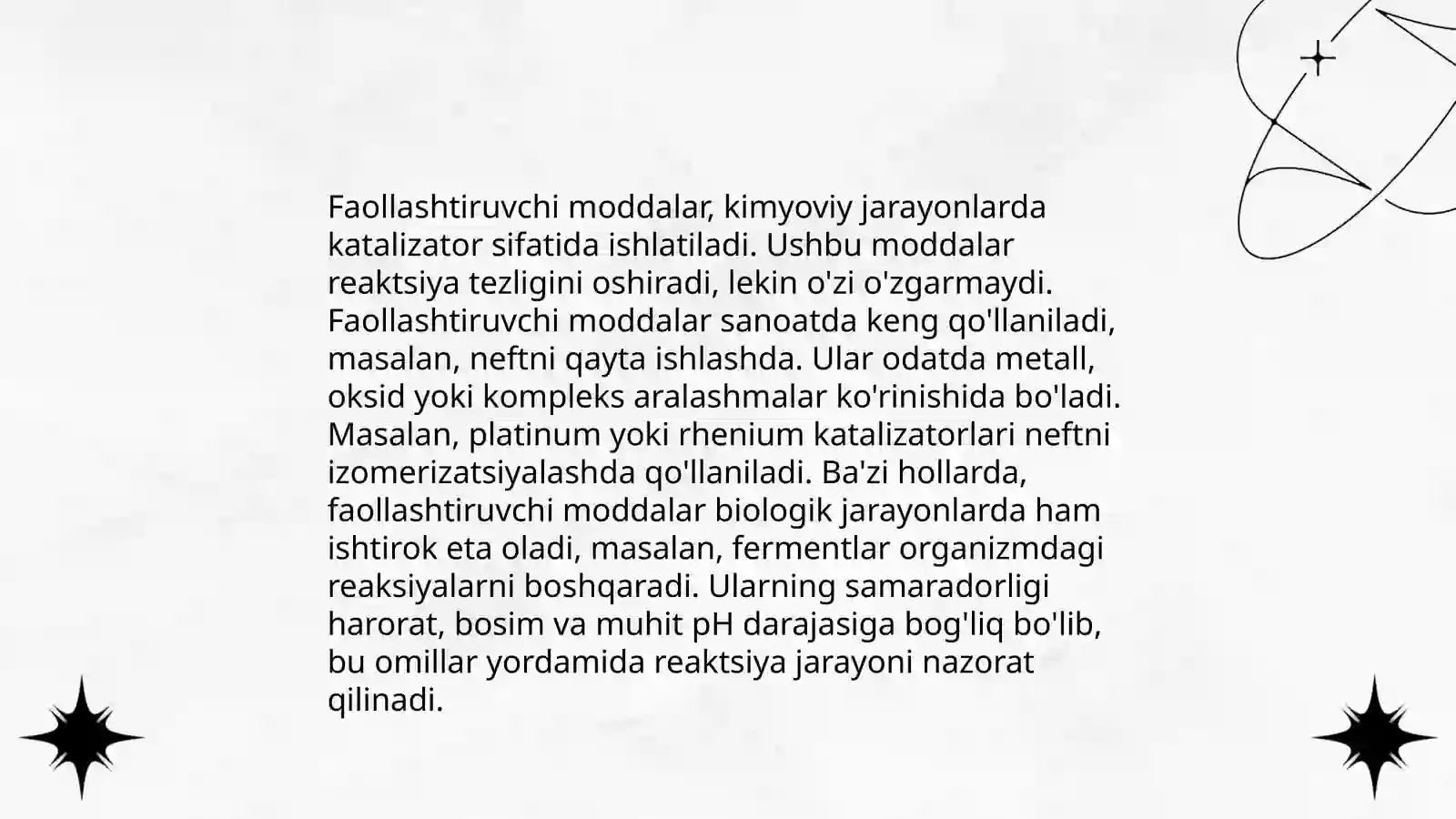 Faollashtiruvchi moddalar, kimyoviy jarayonlarda katalizator sifatida ishlatiladi. Ushbu moddalar reaktsiya tezligini oshiradi, lekin o'zi o'zgarmaydi. Faollashtiruvchi moddalar sanoatda keng qo'llaniladi, masalan, neftni qayta ishlashda. Ular odatda metall, oksid yoki kompleks aralashmalar ko'rinishida bo'ladi. Masalan, platinum yoki rhenium katalizatorlari neftni izomerizatsiyalashda qo'llaniladi. Ba'zi hollarda, faollashtiruvchi moddalar biologik jarayonlarda ham ishtirok eta oladi, masalan, fermentlar organizmdagi reaksiyalarni boshqaradi. Ularning samaradorligi harorat, bosim va muhit pH darajasiga bog'liq bo'lib, bu omillar yordamida reaktsiya jarayoni nazorat qilinadi.